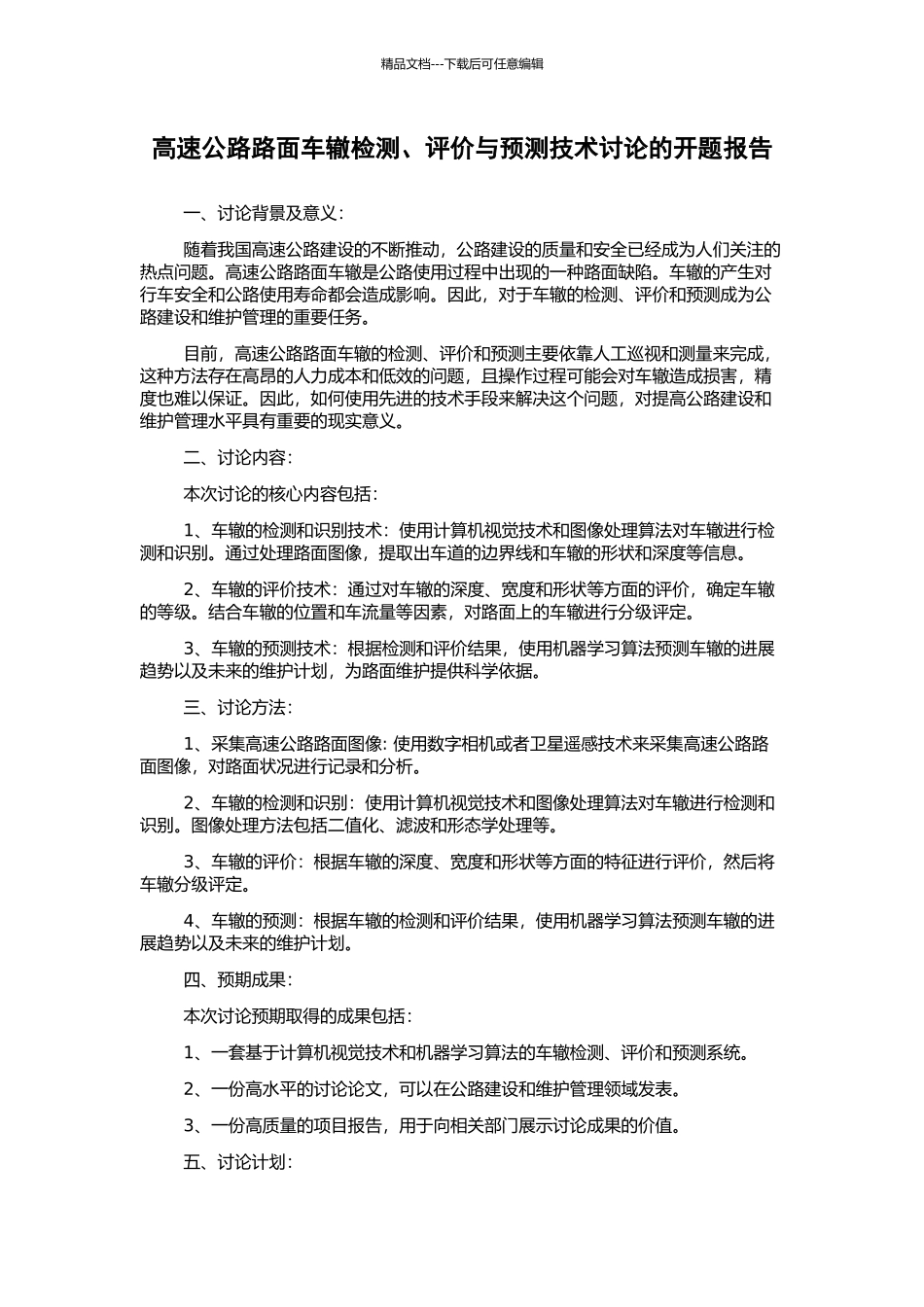 精品文档---下载后可任意编辑

高速公路路面车辙检测、评价与预测技术讨论的开题报告

一、讨论背景及意义：

随着我国高速公路建设的不断推动，公路建设的质量和安全已经成为人们关注的热点问题。高速公路路面车辙是公路使用过程中出现的一种路面缺陷。车辙的产生对行车安全和公路使用寿命都会造成影响。因此，对于车辙的检测、评价和预测成为公路建设和维护管理的重要任务。

目前，高速公路路面车辙的检测、评价和预测主要依靠人工巡视和测量来完成，这种方法存在高昂的人力成本和低效的问题，且操作过程可能会对车辙造成损害，精度也难以保证。因此，如何使用先进的技术手段来解决这个问题，对提高公路建设和维护管理水平具有重要的现实意义。

二、讨论内容：

本次讨论的核心内容包括：

1、车辙的检测和识别技术：使用计算机视觉技术和图像处理算法对车辙进行检测和识别。通过处理路面图像，提取出车道的边界线和车辙的形状和深度等信息。

2、车辙的评价技术：通过对车辙的深度、宽度和形状等方面的评价，确定车辙的等级。结合车辙的位置和车流量等因素，对路面上的车辙进行分级评定。

3、车辙的预测技术：根据检测和评价结果，使用机器学习算法预测车辙的进展趋势以及未来的维护计划，为路面维护提供科学依据。

三、讨论方法：

1、采集高速公路路面图像: 使用数字相机或者卫星遥感技术来采集高速公路路面图像，对路面状况进行记录和分析。

2、车辙的检测和识别：使用计算机视觉技术和图像处理算法对车辙进行检测和识别。图像处理方法包括二值化、滤波和形态学处理等。

3、车辙的评价：根据车辙的深度、宽度和形状等方面的特征进行评价，然后将车辙分级评定。

4、车辙的预测：根据车辙的检测和评价结果，使用机器学习算法预测车辙的进展趋势以及未来的维护计划。

四、预期成果：

本次讨论预期取得的成果包括：

1、一套基于计算机视觉技术和机器学习算法的车辙检测、评价和预测系统。

2、一份高水平的讨论论文，可以在公路建设和维护管理领域发表。

3、一份高质量的项目报告，用于向相关部门展示讨论成果的价值。

五、讨论计划：